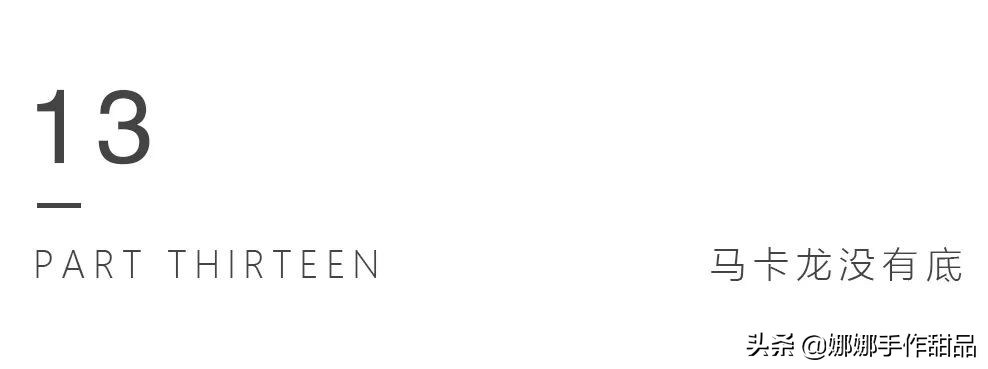 13

PART THIRTEEN

马卡龙没有底

头条 @娜娜手作甜品